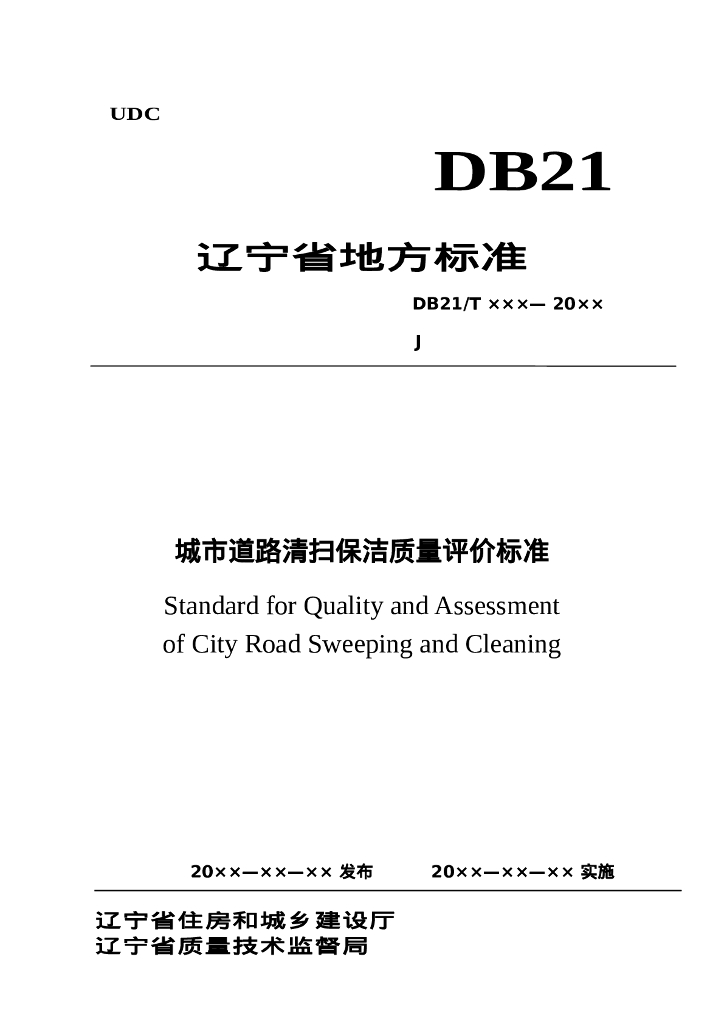 UDC

DB21

辽宁省地方标准

DB21/T ×××— 20××

J

城市道路清扫保洁质量评价标准

Standard for Quality and Assessment of City Road Sweeping and Cleaning

20××—××—×× 发布　　20××—××—×× 实施

辽宁省住房和城乡建设厅
辽宁省质量技术监督局